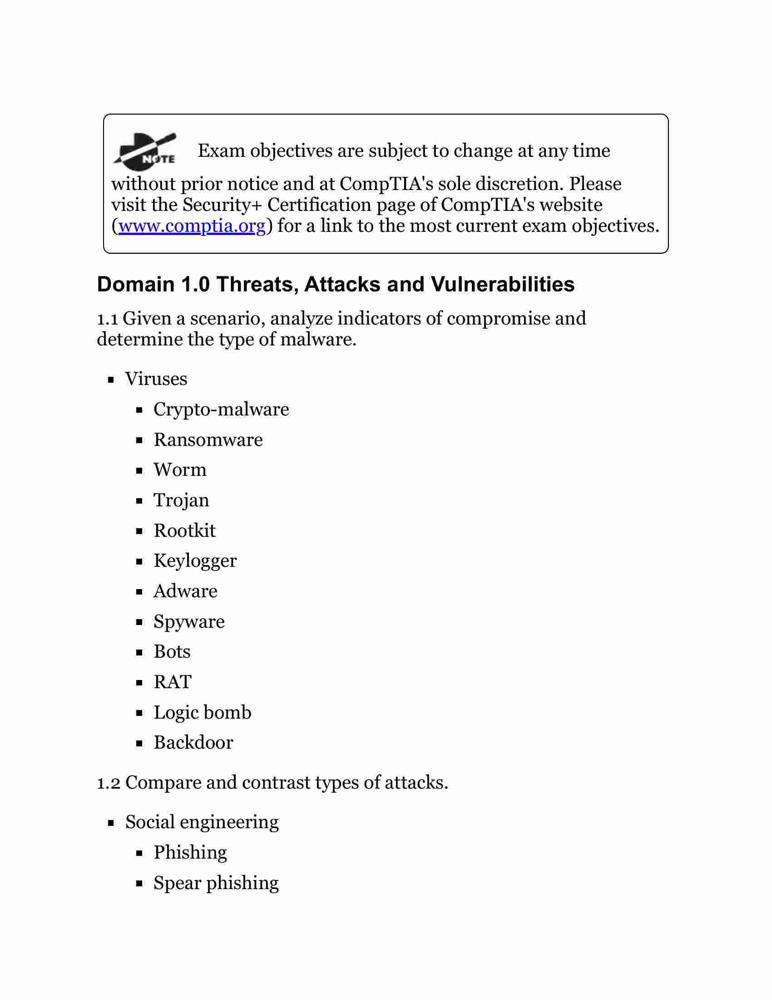 NOTE Exam objectives are subject to change at any time without prior notice and at CompTIA's sole discretion. Please visit the Security+ Certification page of CompTIA's website (www.comptia.org) for a link to the most current exam objectives.

Domain 1.0 Threats, Attacks and Vulnerabilities

1.1 Given a scenario, analyze indicators of compromise and determine the type of malware.

- Viruses
  - Crypto-malware
  - Ransomware
  - Worm
  - Trojan
  - Rootkit
  - Keylogger
  - Adware
  - Spyware
  - Bots
  - RAT
  - Logic bomb
  - Backdoor

1.2 Compare and contrast types of attacks.

- Social engineering
  - Phishing
  - Spear phishing